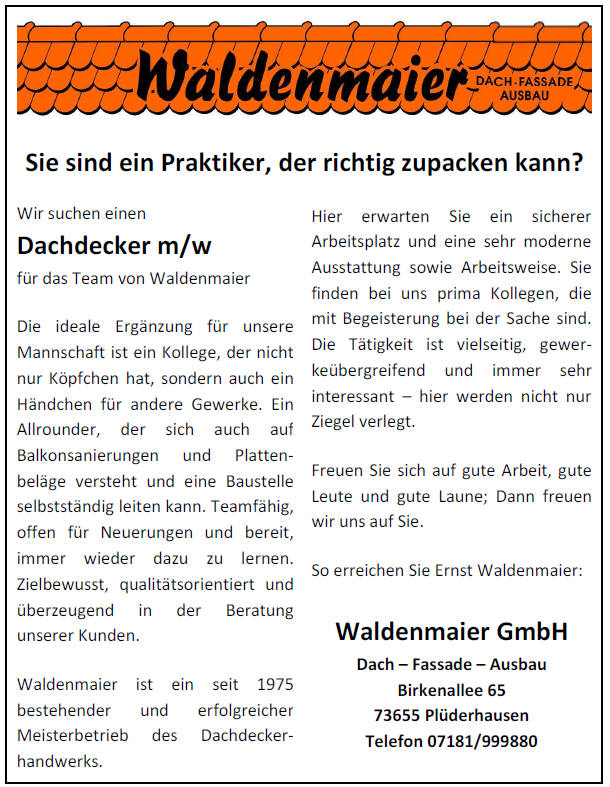 Waldenmaier DACH·FASSADE AUSBAU

Sie sind ein Praktiker, der richtig zupacken kann?

Wir suchen einen

Dachdecker m/w

für das Team von Waldenmaier

Die ideale Ergänzung für unsere Mannschaft ist ein Kollege, der nicht nur Köpfchen hat, sondern auch ein Händchen für andere Gewerke. Ein Allrounder, der sich auch auf Balkonsanierungen und Plattenbeläge versteht und eine Baustelle selbstständig leiten kann. Teamfähig, offen für Neuerungen und bereit, immer wieder dazu zu lernen. Zielbewusst, qualitätsorientiert und überzeugend in der Beratung unserer Kunden.

Waldenmaier ist ein seit 1975 bestehender und erfolgreicher Meisterbetrieb des Dachdeckerhandwerks.

Hier erwarten Sie ein sicherer Arbeitsplatz und eine sehr moderne Ausstattung sowie Arbeitsweise. Sie finden bei uns prima Kollegen, die mit Begeisterung bei der Sache sind. Die Tätigkeit ist vielseitig, gewerkeübergreifend und immer sehr interessant – hier werden nicht nur Ziegel verlegt.

Freuen Sie sich auf gute Arbeit, gute Leute und gute Laune; Dann freuen wir uns auf Sie.

So erreichen Sie Ernst Waldenmaier:

Waldenmaier GmbH
Dach – Fassade – Ausbau
Birkenallee 65
73655 Plüderhausen
Telefon 07181/999880